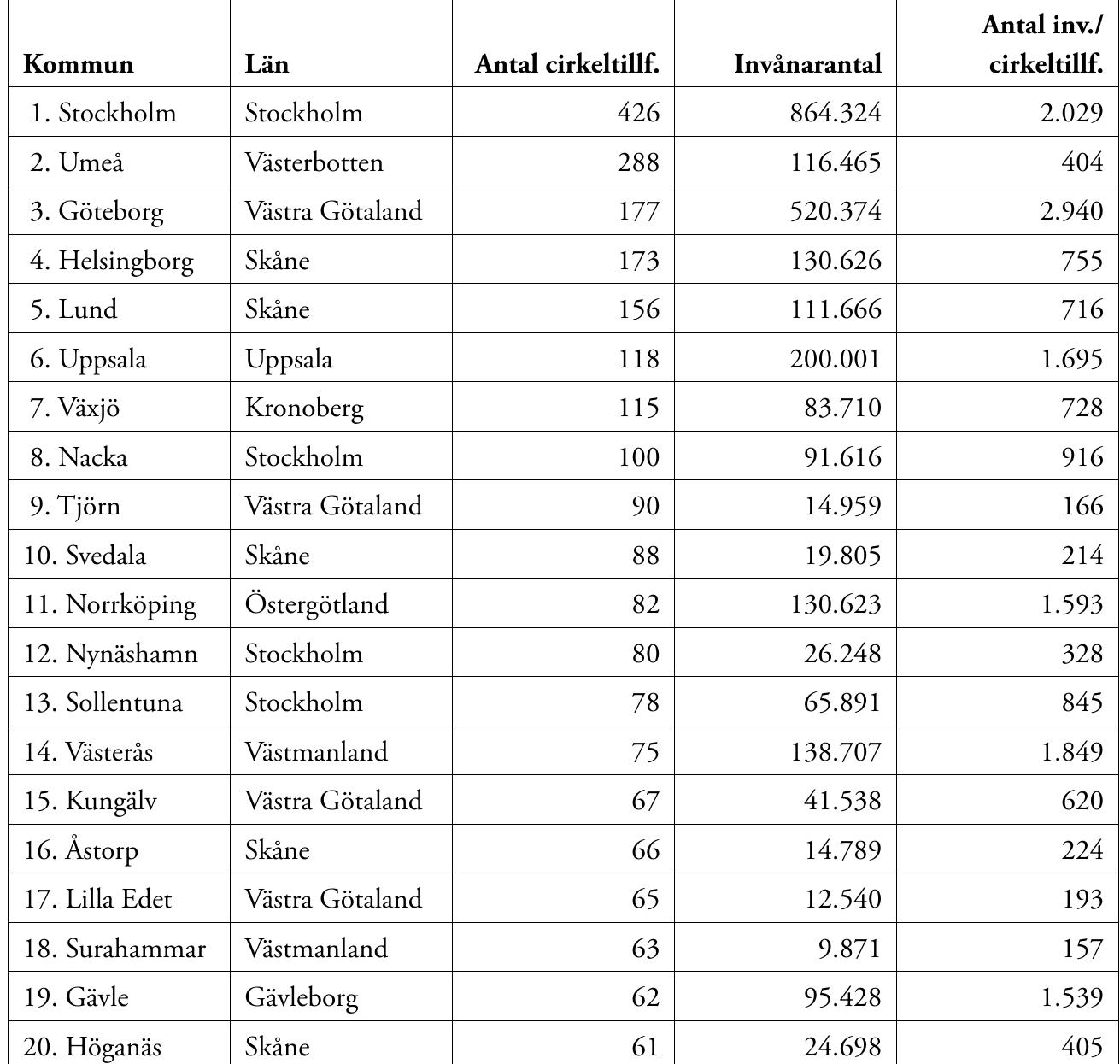 | Kommun | Län | Antal cirkeltillf. | Invånarantal | Antal inv./ cirkeltillf. |
|---|---|---|---|---|
| 1. Stockholm | Stockholm | 426 | 864.324 | 2.029 |
| 2. Umeå | Västerbotten | 288 | 116.465 | 404 |
| 3. Göteborg | Västra Götaland | 177 | 520.374 | 2.940 |
| 4. Helsingborg | Skåne | 173 | 130.626 | 755 |
| 5. Lund | Skåne | 156 | 111.666 | 716 |
| 6. Uppsala | Uppsala | 118 | 200.001 | 1.695 |
| 7. Växjö | Kronoberg | 115 | 83.710 | 728 |
| 8. Nacka | Stockholm | 100 | 91.616 | 916 |
| 9. Tjörn | Västra Götaland | 90 | 14.959 | 166 |
| 10. Svedala | Skåne | 88 | 19.805 | 214 |
| 11. Norrköping | Östergötland | 82 | 130.623 | 1.593 |
| 12. Nynäshamn | Stockholm | 80 | 26.248 | 328 |
| 13. Sollentuna | Stockholm | 78 | 65.891 | 845 |
| 14. Västerås | Västmanland | 75 | 138.707 | 1.849 |
| 15. Kungälv | Västra Götaland | 67 | 41.538 | 620 |
| 16. Åstorp | Skåne | 66 | 14.789 | 224 |
| 17. Lilla Edet | Västra Götaland | 65 | 12.540 | 193 |
| 18. Surahammar | Västmanland | 63 | 9.871 | 157 |
| 19. Gävle | Gävleborg | 62 | 95.428 | 1.539 |
| 20. Höganäs | Skåne | 61 | 24.698 | 405 |